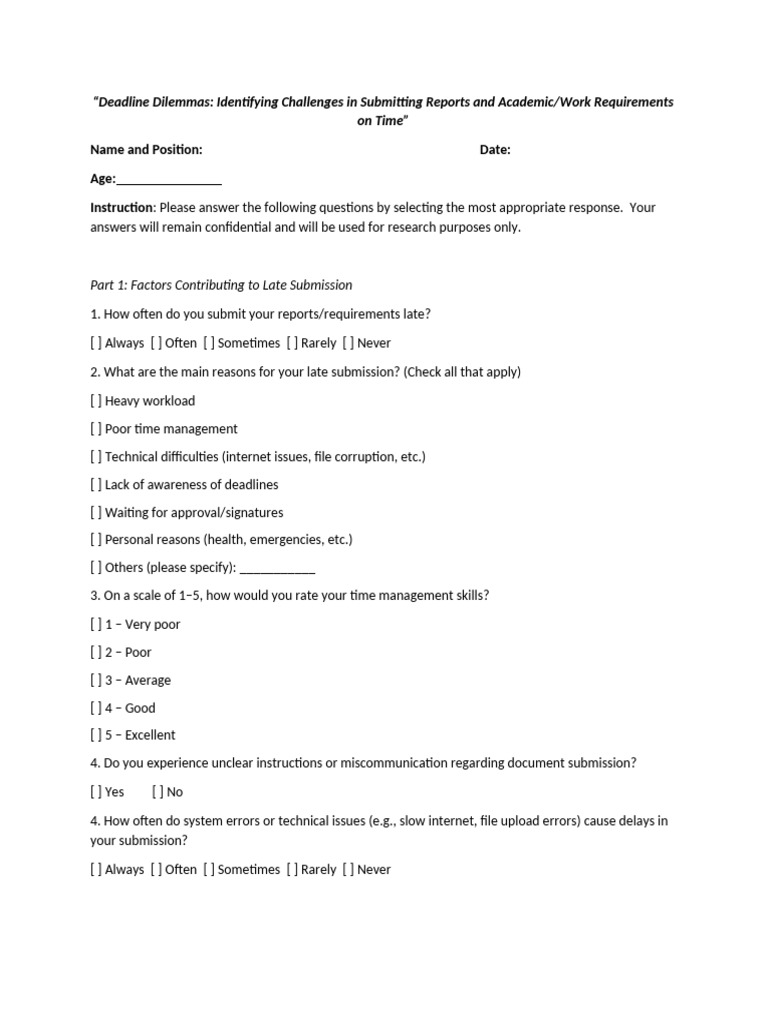 "Deadline Dilemmas: Identifying Challenges in Submitting Reports and Academic/Work Requirements on Time"

Name and Position: Date:

Age:________________

Instruction: Please answer the following questions by selecting the most appropriate response. Your answers will remain confidential and will be used for research purposes only.

Part 1: Factors Contributing to Late Submission

1. How often do you submit your reports/requirements late?

[ ] Always [ ] Often [ ] Sometimes [ ] Rarely [ ] Never

2. What are the main reasons for your late submission? (Check all that apply)

[ ] Heavy workload

[ ] Poor time management

[ ] Technical difficulties (internet issues, file corruption, etc.)

[ ] Lack of awareness of deadlines

[ ] Waiting for approval/signatures

[ ] Personal reasons (health, emergencies, etc.)

[ ] Others (please specify): ___________

3. On a scale of 1–5, how would you rate your time management skills?

[ ] 1 – Very poor

[ ] 2 – Poor

[ ] 3 – Average

[ ] 4 – Good

[ ] 5 – Excellent

4. Do you experience unclear instructions or miscommunication regarding document submission?

[ ] Yes [ ] No

4. How often do system errors or technical issues (e.g., slow internet, file upload errors) cause delays in your submission?

[ ] Always [ ] Often [ ] Sometimes [ ] Rarely [ ] Never